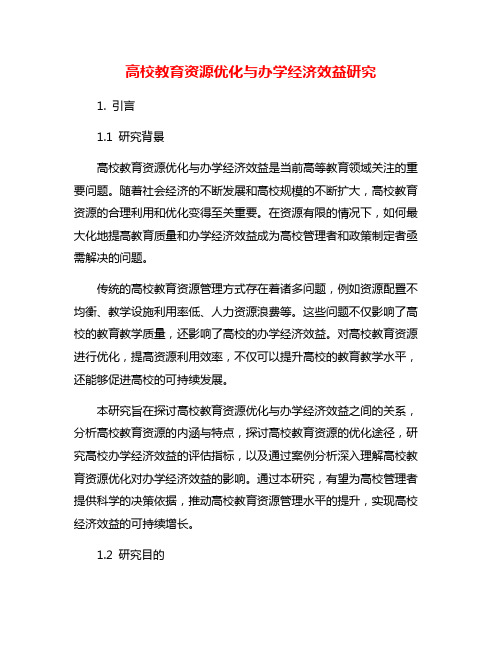 高校教育资源优化与办学经济效益研究

1. 引言

1.1 研究背景

高校教育资源优化与办学经济效益是当前高等教育领域关注的重要问题。随着社会经济的不断发展和高校规模的不断扩大，高校教育资源的合理利用和优化变得至关重要。在资源有限的情况下，如何最大化地提高教育质量和办学经济效益成为高校管理者和政策制定者亟需解决的问题。

传统的高校教育资源管理方式存在着诸多问题，例如资源配置不均衡、教学设施利用率低、人力资源浪费等。这些问题不仅影响了高校的教育教学质量，还影响了高校的办学经济效益。对高校教育资源进行优化，提高资源利用效率，不仅可以提升高校的教育教学水平，还能够促进高校的可持续发展。

本研究旨在探讨高校教育资源优化与办学经济效益之间的关系，分析高校教育资源的内涵与特点，探讨高校教育资源的优化途径，研究高校办学经济效益的评估指标，以及通过案例分析深入理解高校教育资源优化对办学经济效益的影响。通过本研究，有望为高校管理者提供科学的决策依据，推动高校教育资源管理水平的提升，实现高校经济效益的可持续增长。

1.2 研究目的